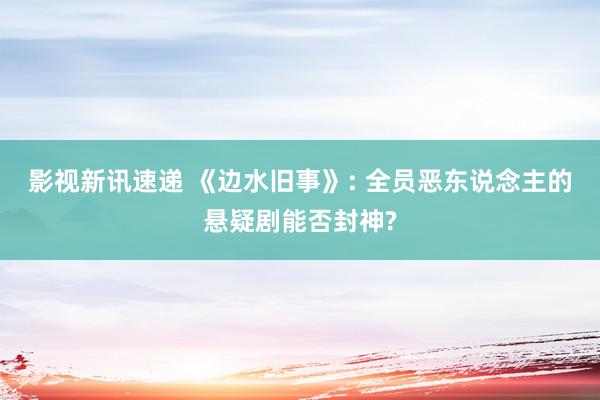 影视新讯速递 《边水旧事》: 全员恶东说念主的悬疑剧能否封神?